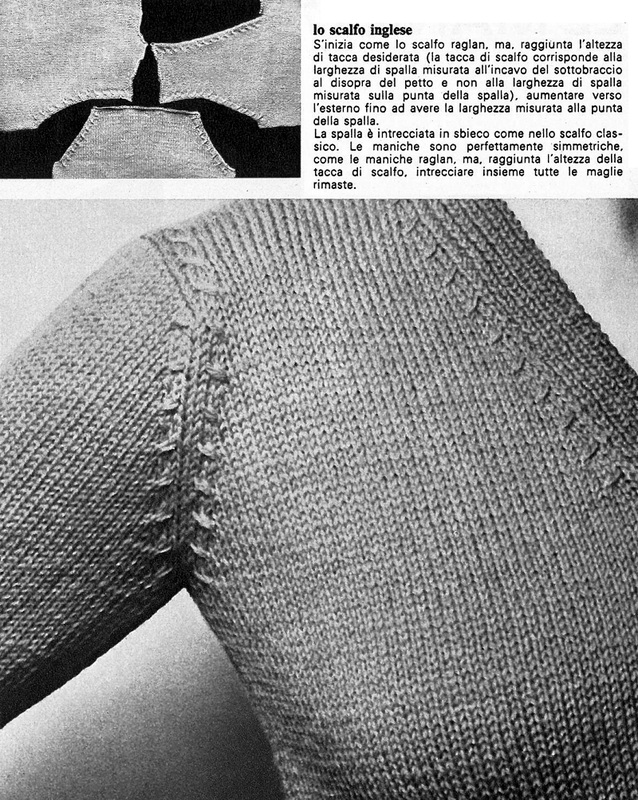 lo scalfo inglese
S'inizia come lo scalfo raglan, ma, raggiunta l'altezza di tacca desiderata (la tacca di scalfo corrisponde alla larghezza di spalla misurata all'incavo del sottobraccio al disopra del petto e non alla larghezza di spalla misurata sulla punta della spalla), aumentare verso l'esterno fino ad avere la larghezza misurata alla punta della spalla.
La spalla è intrecciata in sbieco come nello scalfo classico. Le maniche sono perfettamente simmetriche, come le maniche raglan, ma, raggiunta l'altezza della tacca di scalfo, intrecciare insieme tutte le maglie rimaste.